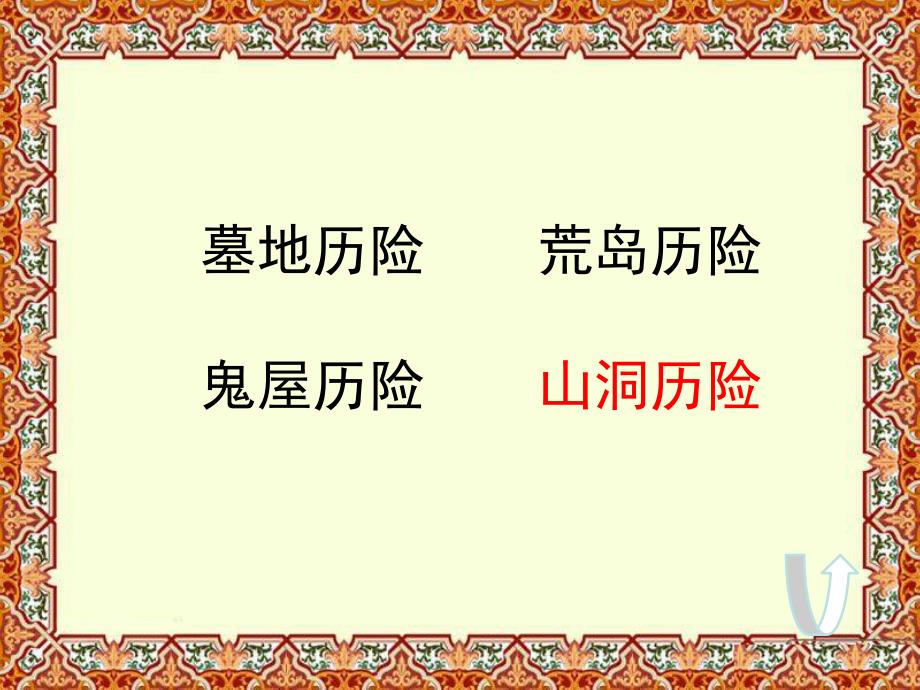 墓地历险　　荒岛历险

鬼屋历险　　山洞历险